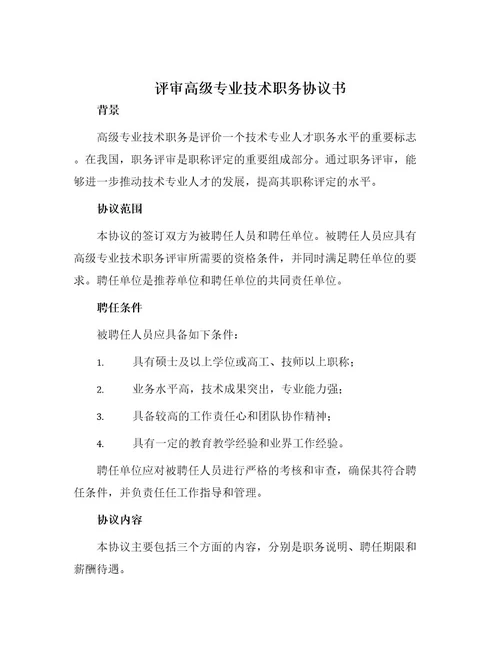 评审高级专业技术职务协议书

背景

高级专业技术职务是评价一个技术专业人才职务水平的重要标志。在我国，职务评审是职称评定的重要组成部分。通过职务评审，能够进一步推动技术专业人才的发展，提高其职称评定的水平。

协议范围

本协议的签订双方为被聘任人员和聘任单位。被聘任人员应具有高级专业技术职务评审所需要的资格条件，并同时满足聘任单位的要求。聘任单位是推荐单位和聘任单位的共同责任单位。

聘任条件

被聘任人员应具备如下条件：

1. 具有硕士及以上学位或高工、技师以上职称；

2. 业务水平高，技术成果突出，专业能力强；

3. 具备较高的工作责任心和团队协作精神；

4. 具有一定的教育教学经验和业界工作经验。

聘任单位应对被聘任人员进行严格的考核和审查，确保其符合聘任条件，并负责任任工作指导和管理。

协议内容

本协议主要包括三个方面的内容，分别是职务说明、聘任期限和薪酬待遇。